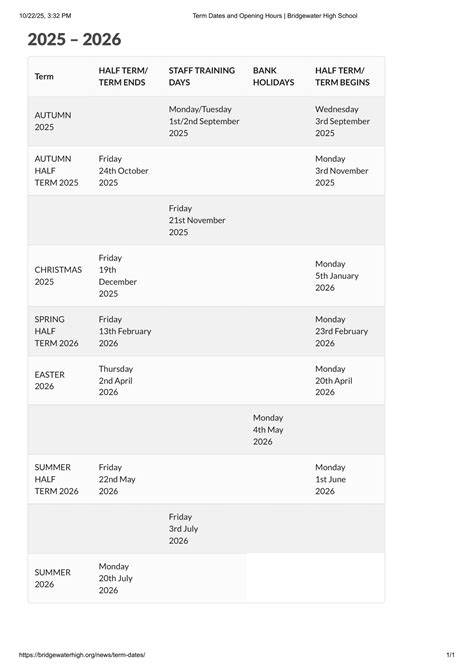 10/22/25, 3:32 PM Term Dates and Opening Hours | Bridgewater High School

2025 – 2026

| Term | HALF TERM/ TERM ENDS | STAFF TRAINING DAYS | BANK HOLIDAYS | HALF TERM/ TERM BEGINS |
|---|---|---|---|---|
| AUTUMN 2025 | | Monday/Tuesday 1st/2nd September 2025 | | Wednesday 3rd September 2025 |
| AUTUMN HALF TERM 2025 | Friday 24th October 2025 | | | Monday 3rd November 2025 |
| | | Friday 21st November 2025 | | |
| CHRISTMAS 2025 | Friday 19th December 2025 | | | Monday 5th January 2026 |
| SPRING HALF TERM 2026 | Friday 13th February 2026 | | | Monday 23rd February 2026 |
| EASTER 2026 | Thursday 2nd April 2026 | | | Monday 20th April 2026 |
| | | | Monday 4th May 2026 | |
| SUMMER HALF TERM 2026 | Friday 22nd May 2026 | | | Monday 1st June 2026 |
| | | Friday 3rd July 2026 | | |
| SUMMER 2026 | Monday 20th July 2026 | | | |

https://bridgewaterhigh.org/news/term-dates/ 1/1